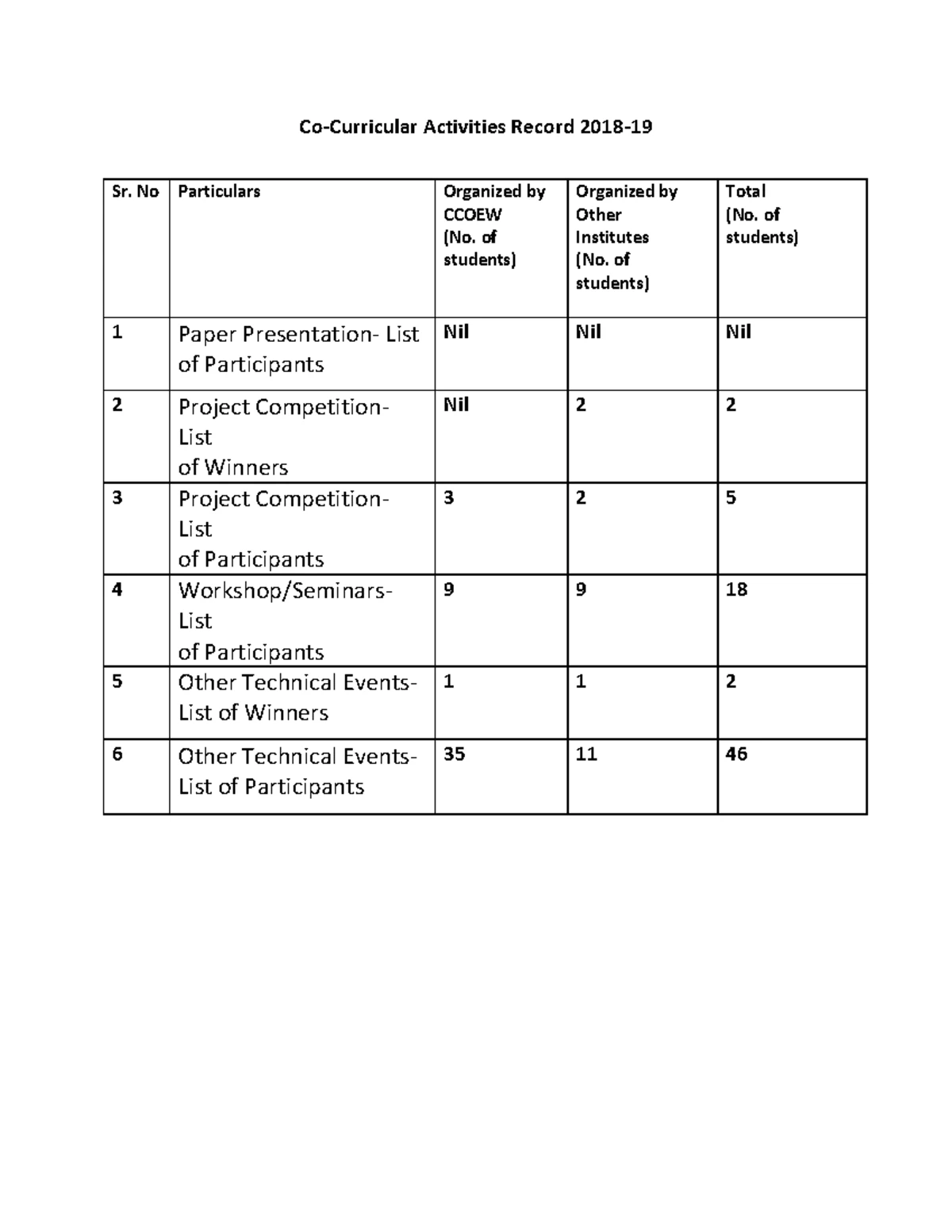 Co-Curricular Activities Record 2018-19

| Sr. No | Particulars | Organized by CCOEW (No. of students) | Organized by Other Institutes (No. of students) | Total (No. of students) |
|---|---|---|---|---|
| 1 | Paper Presentation- List of Participants | Nil | Nil | Nil |
| 2 | Project Competition- List of Winners | Nil | 2 | 2 |
| 3 | Project Competition- List of Participants | 3 | 2 | 5 |
| 4 | Workshop/Seminars- List of Participants | 9 | 9 | 18 |
| 5 | Other Technical Events- List of Winners | 1 | 1 | 2 |
| 6 | Other Technical Events- List of Participants | 35 | 11 | 46 |